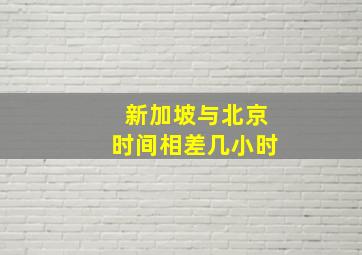 新加坡与北京
时间相差几小时